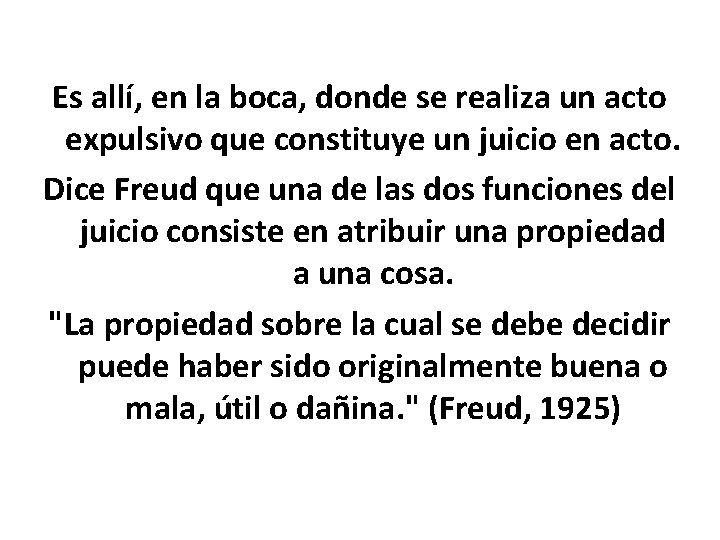 Es allí, en la boca, donde se realiza un acto expulsivo que constituye un juicio en acto.

Dice Freud que una de las dos funciones del juicio consiste en atribuir una propiedad a una cosa.

"La propiedad sobre la cual se debe decidir puede haber sido originalmente buena o mala, útil o dañina." (Freud, 1925)